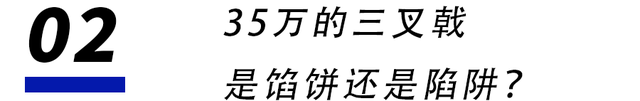 02

35万的三叉戟

是馅饼还是陷阱？